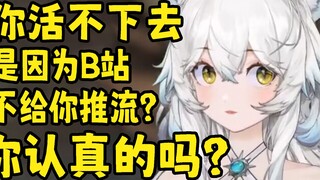 你活不下去
是因为B站
不给你推流？
你认真的吗？